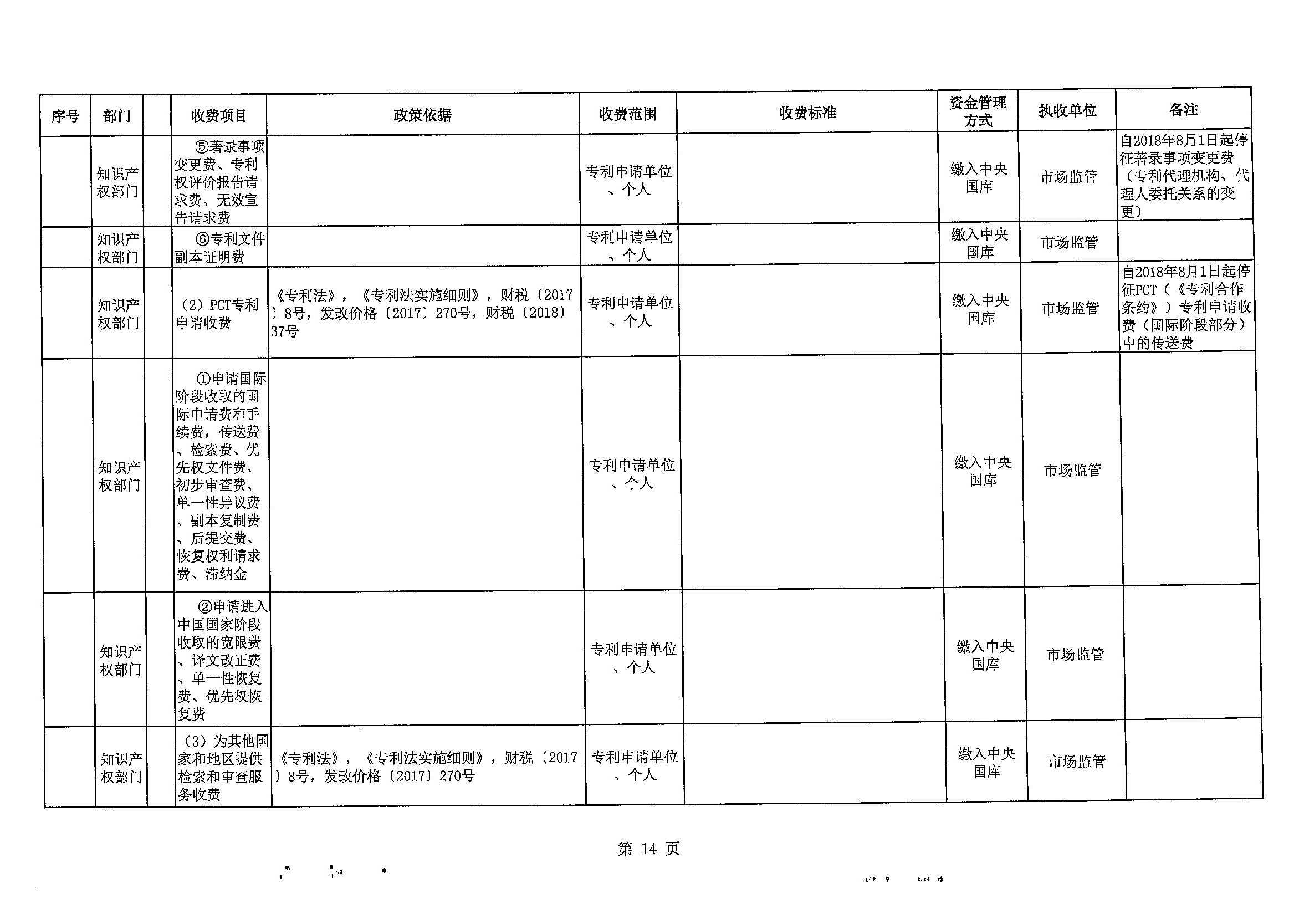 | 序号 | 部门 | | 收费项目 | 政策依据 | 收费范围 | 收费标准 | 资金管理方式 | 执收单位 | 备注 |
|---|---|---|---|---|---|---|---|---|---|
| | 知识产权部门 | | ⑤著录事项变更费、专利权评价报告请求费、无效宣告请求费 | | 专利申请单位、个人 | | 缴入中央国库 | 市场监管 | 自2018年8月1日起停征著录事项变更费（专利代理机构、代理人委托关系的变更） |
| | 知识产权部门 | | ⑥专利文件副本证明费 | | 专利申请单位、个人 | | 缴入中央国库 | 市场监管 | |
| | 知识产权部门 | | （2）PCT专利申请收费 | 《专利法》，《专利法实施细则》，财税〔2017〕8号，发改价格〔2017〕270号，财税〔2018〕37号 | 专利申请单位、个人 | | 缴入中央国库 | 市场监管 | 自2018年8月1日起停征PCT（《专利合作条约》）专利申请收费（国际阶段部分）中的传送费 |
| | 知识产权部门 | | ①申请国际阶段收取的国际申请费和手续费，传送费、检索费、优先权文件费、初步审查费、单一性异议费、副本复制费、后提交费、恢复权利请求费、滞纳金 | | 专利申请单位、个人 | | 缴入中央国库 | 市场监管 | |
| | 知识产权部门 | | ②申请进入中国国家阶段收取的宽限费、译文改正费、单一性恢复费、优先权恢复费 | | 专利申请单位、个人 | | 缴入中央国库 | 市场监管 | |
| | 知识产权部门 | | （3）为其他国家和地区提供检索和审查服务收费 | 《专利法》，《专利法实施细则》，财税〔2017〕8号，发改价格〔2017〕270号 | 专利申请单位、个人 | | 缴入中央国库 | 市场监管 | |

第 14 页